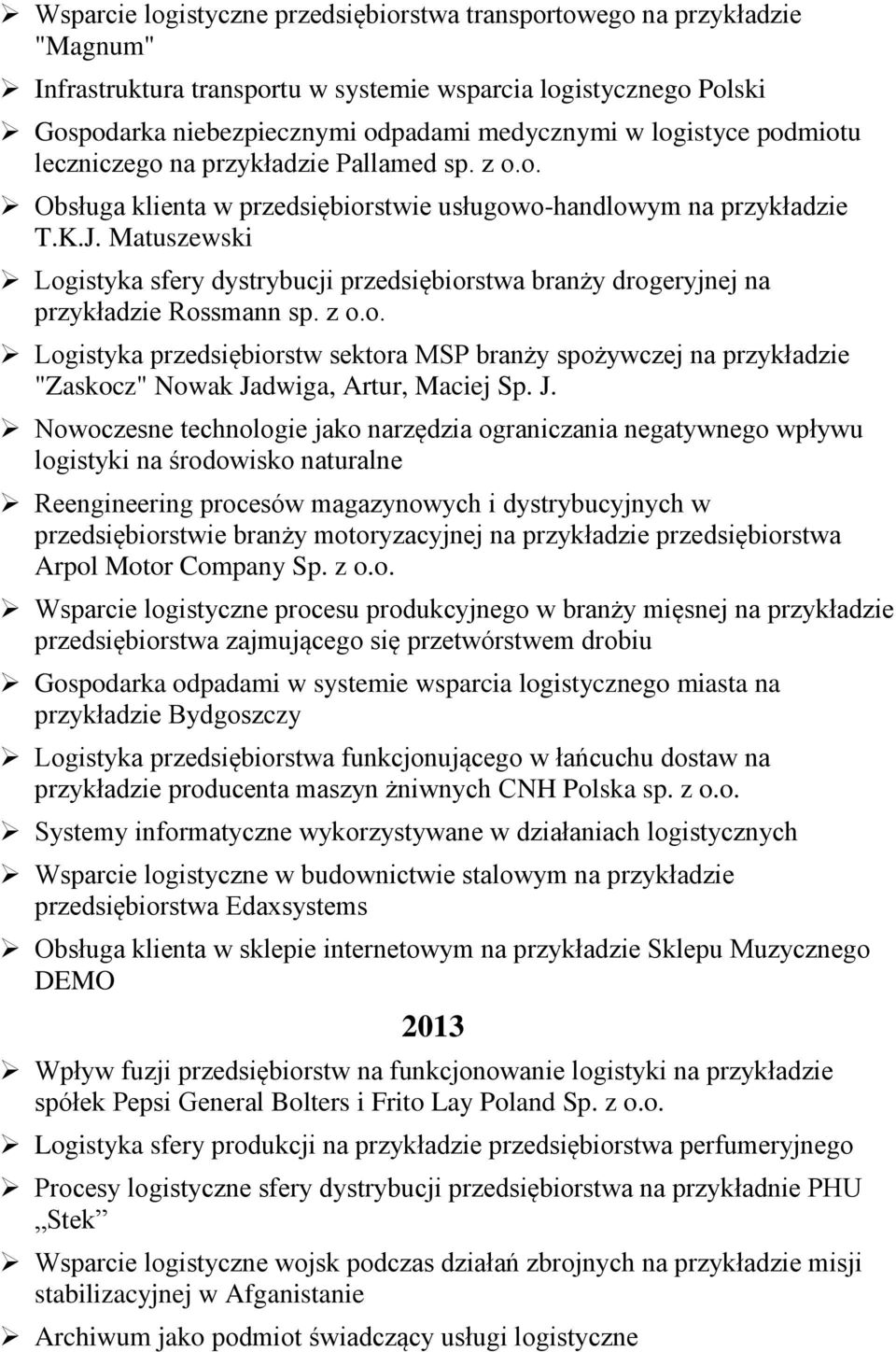 ➢ Wsparcie logistyczne przedsiębiorstwa transportowego na przykładzie "Magnum"

➢ Infrastruktura transportu w systemie wsparcia logistycznego Polski

➢ Gospodarka niebezpiecznymi odpadami medycznymi w logistyce podmiotu leczniczego na przykładzie Pallamed sp. z o.o.

➢ Obsługa klienta w przedsiębiorstwie usługowo-handlowym na przykładzie T.K.J. Matuszewski

➢ Logistyka sfery dystrybucji przedsiębiorstwa branży drogeryjnej na przykładzie Rossmann sp. z o.o.

➢ Logistyka przedsiębiorstw sektora MSP branży spożywczej na przykładzie "Zaskocz" Nowak Jadwiga, Artur, Maciej Sp. J.

➢ Nowoczesne technologie jako narzędzia ograniczania negatywnego wpływu logistyki na środowisko naturalne

➢ Reengineering procesów magazynowych i dystrybucyjnych w przedsiębiorstwie branży motoryzacyjnej na przykładzie przedsiębiorstwa Arpol Motor Company Sp. z o.o.

➢ Wsparcie logistyczne procesu produkcyjnego w branży mięsnej na przykładzie przedsiębiorstwa zajmującego się przetwórstwem drobiu

➢ Gospodarka odpadami w systemie wsparcia logistycznego miasta na przykładzie Bydgoszczy

➢ Logistyka przedsiębiorstwa funkcjonującego w łańcuchu dostaw na przykładzie producenta maszyn żniwnych CNH Polska sp. z o.o.

➢ Systemy informatyczne wykorzystywane w działaniach logistycznych

➢ Wsparcie logistyczne w budownictwie stalowym na przykładzie przedsiębiorstwa Edaxsystems

➢ Obsługa klienta w sklepie internetowym na przykładzie Sklepu Muzycznego DEMO

2013

➢ Wpływ fuzji przedsiębiorstw na funkcjonowanie logistyki na przykładzie spółek Pepsi General Bolters i Frito Lay Poland Sp. z o.o.

➢ Logistyka sfery produkcji na przykładzie przedsiębiorstwa perfumeryjnego

➢ Procesy logistyczne sfery dystrybucji przedsiębiorstwa na przykładnie PHU „Stek”

➢ Wsparcie logistyczne wojsk podczas działań zbrojnych na przykładzie misji stabilizacyjnej w Afganistanie

➢ Archiwum jako podmiot świadczący usługi logistyczne